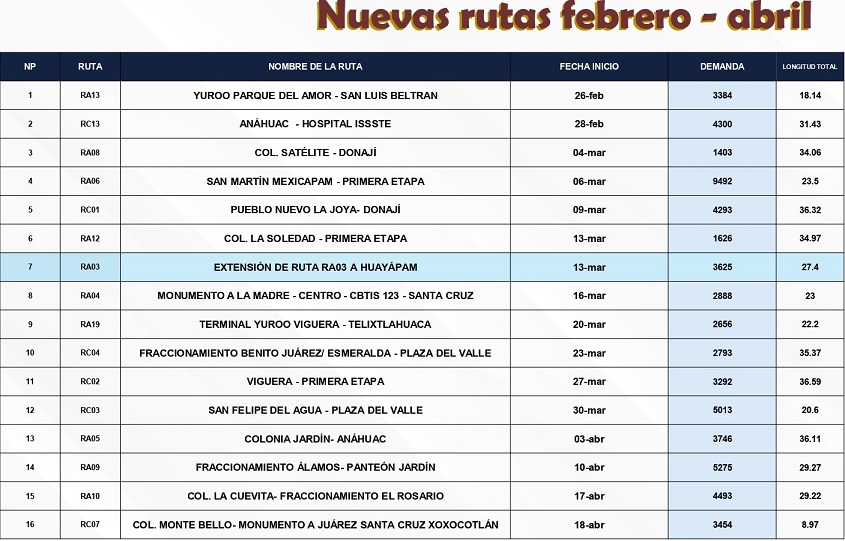 Nuevas rutas febrero - abril

| NP | RUTA | NOMBRE DE LA RUTA | FECHA INICIO | DEMANDA | LONGITUD TOTAL |
|---|---|---|---|---|---|
| 1 | RA13 | YUROO PARQUE DEL AMOR - SAN LUIS BELTRAN | 26-feb | 3384 | 18.14 |
| 2 | RC13 | ANÁHUAC - HOSPITAL ISSSTE | 28-feb | 4300 | 31.43 |
| 3 | RA08 | COL. SATÉLITE - DONAJÍ | 04-mar | 1403 | 34.06 |
| 4 | RA06 | SAN MARTÍN MEXICAPAM - PRIMERA ETAPA | 06-mar | 9492 | 23.5 |
| 5 | RC01 | PUEBLO NUEVO LA JOYA- DONAJÍ | 09-mar | 4293 | 36.32 |
| 6 | RA12 | COL. LA SOLEDAD - PRIMERA ETAPA | 13-mar | 1626 | 34.97 |
| 7 | RA03 | EXTENSIÓN DE RUTA RA03 A HUAYÁPAM | 13-mar | 3625 | 27.4 |
| 8 | RA04 | MONUMENTO A LA MADRE - CENTRO - CBTIS 123 - SANTA CRUZ | 16-mar | 2888 | 23 |
| 9 | RA19 | TERMINAL YUROO VIGUERA - TELIXTLAHUACA | 20-mar | 2656 | 22.2 |
| 10 | RC04 | FRACCIONAMIENTO BENITO JUÁREZ/ ESMERALDA - PLAZA DEL VALLE | 23-mar | 2793 | 35.37 |
| 11 | RC02 | VIGUERA - PRIMERA ETAPA | 27-mar | 3292 | 36.59 |
| 12 | RC03 | SAN FELIPE DEL AGUA - PLAZA DEL VALLE | 30-mar | 5013 | 20.6 |
| 13 | RA05 | COLONIA JARDÍN- ANÁHUAC | 03-abr | 3746 | 36.11 |
| 14 | RA09 | FRACCIONAMIENTO ÁLAMOS- PANTEÓN JARDÍN | 10-abr | 5275 | 29.27 |
| 15 | RA10 | COL. LA CUEVITA- FRACCIONAMIENTO EL ROSARIO | 17-abr | 4493 | 29.22 |
| 16 | RC07 | COL. MONTE BELLO- MONUMENTO A JUÁREZ SANTA CRUZ XOXOCOTLÁN | 18-abr | 3454 | 8.97 |